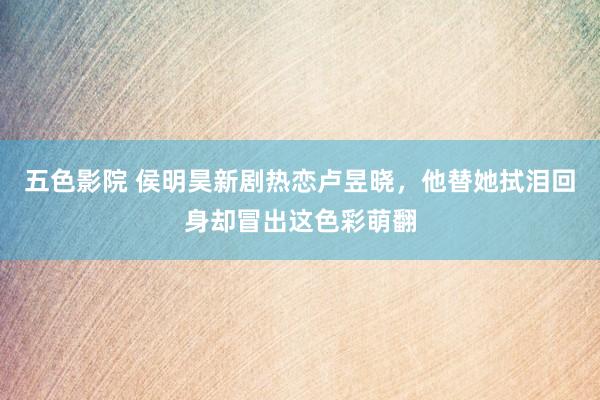 五色影院 侯明昊新剧热恋卢昱晓，他替她拭泪回身却冒出这色彩萌翻